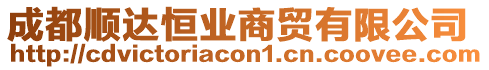 成都顺达恒业商贸有限公司
http://cdvictoriacon1.cn.coovee.com